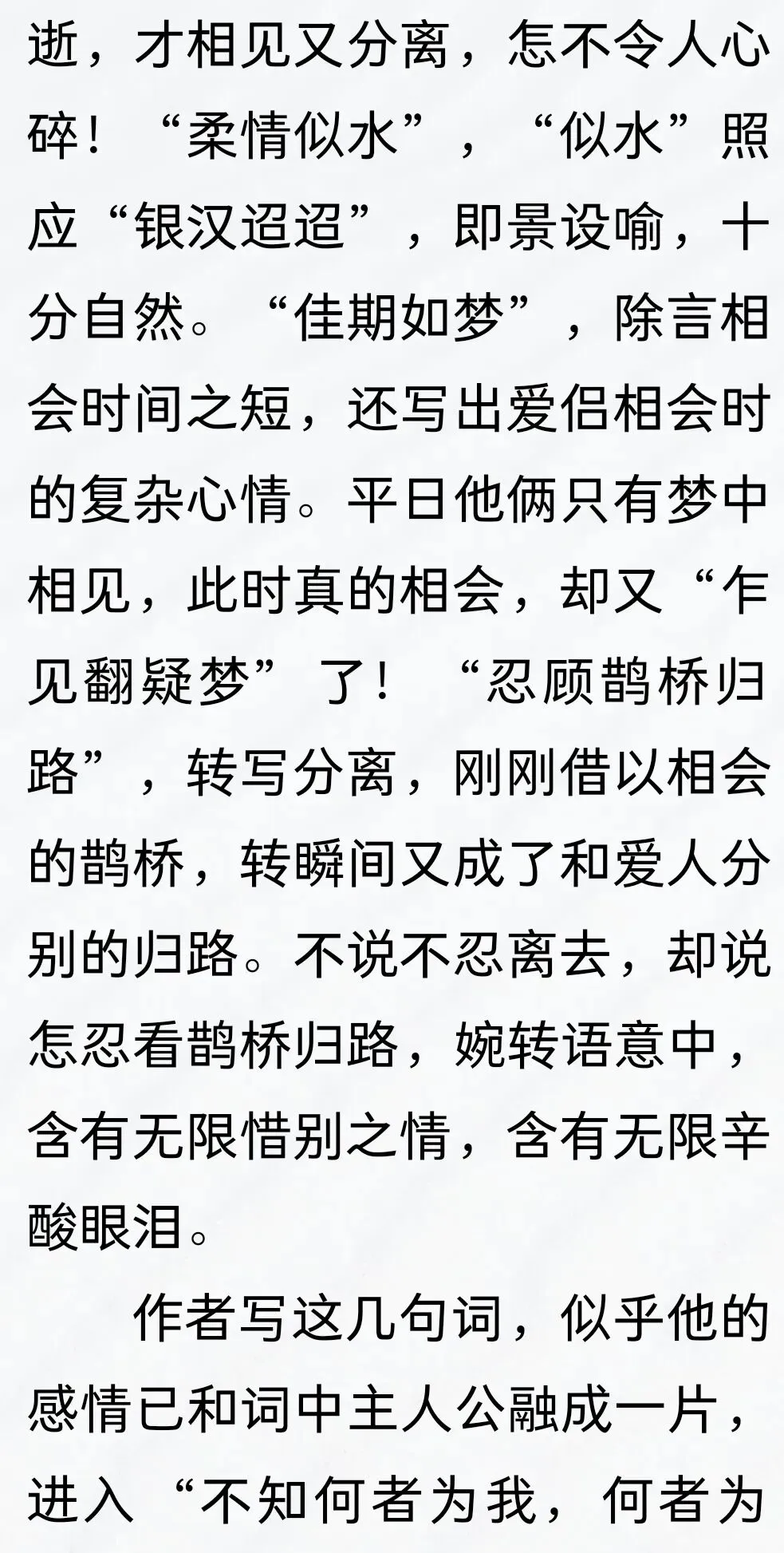 逝，才相见又分离，怎不令人心碎！“柔情似水”，“似水”照应“银汉迢迢”，即景设喻，十分自然。“佳期如梦”，除言相会时间之短，还写出爱侣相会时的复杂心情。平日他俩只有梦中相见，此时真的相会，却又“乍见翻疑梦”了！“忍顾鹊桥归路”，转写分离，刚刚借以相会的鹊桥，转瞬间又成了和爱人分别的归路。不说不忍离去，却说怎忍看鹊桥归路，婉转语意中，含有无限惜别之情，含有无限辛酸眼泪。

作者写这几句词，似乎他的感情已和词中主人公融成一片，进入“不知何者为我，何者为